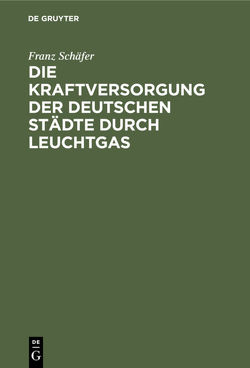 DE GRUYTER

Franz Schäfer

DIE KRAFTVERSORGUNG DER DEUTSCHEN STÄDTE DURCH LEUCHTGAS

DE
G